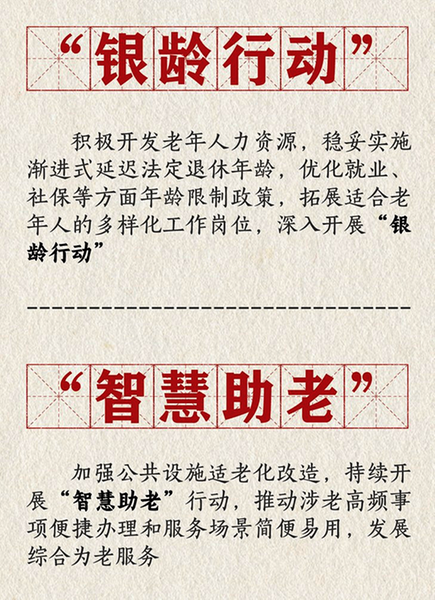 “银龄行动”

积极开发老年人力资源，稳妥实施渐进式延迟法定退休年龄，优化就业、社保等方面年龄限制政策，拓展适合老年人的多样化工作岗位，深入开展“银龄行动”

“智慧助老”

加强公共设施适老化改造，持续开展“智慧助老”行动，推动涉老高频事项便捷办理和服务场景简便易用，发展综合为老服务